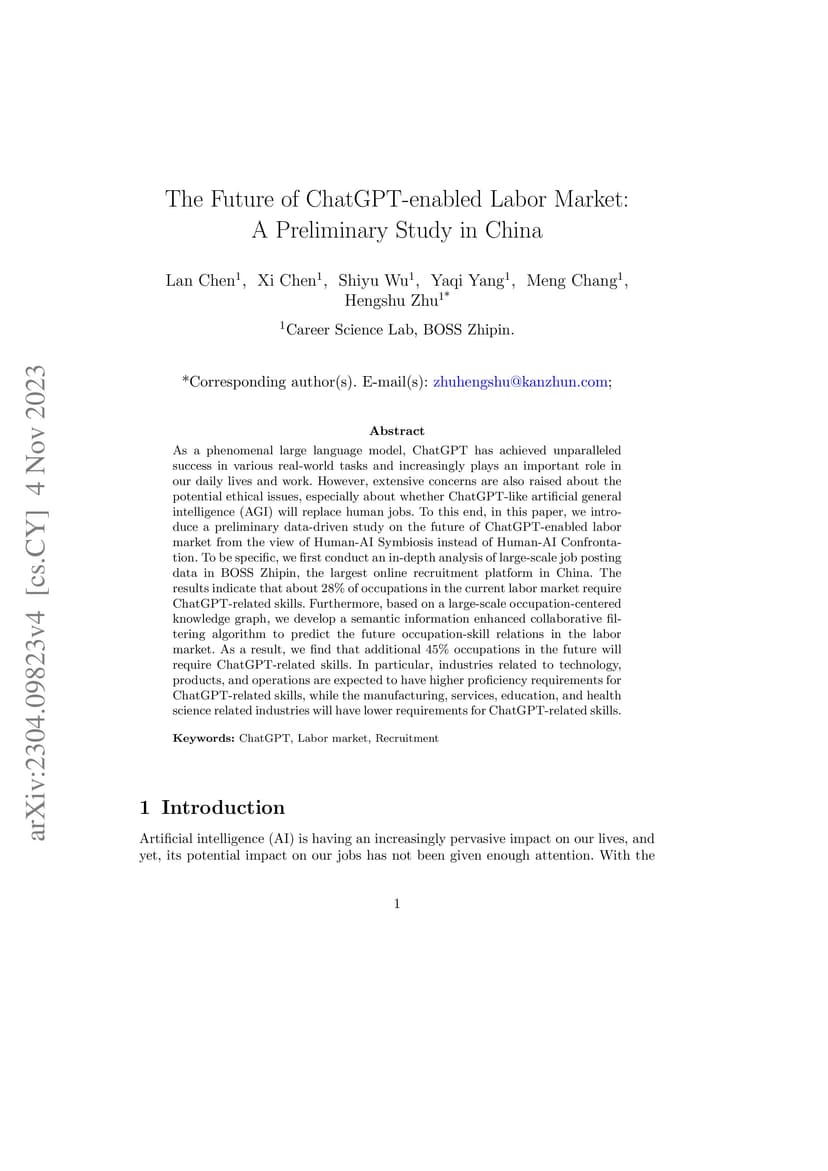 arXiv:2304.09823v4 [cs.CY] 4 Nov 2023

The Future of ChatGPT-enabled Labor Market: A Preliminary Study in China

Lan Chen$^1$, Xi Chen$^1$, Shiyu Wu$^1$, Yaqi Yang$^1$, Meng Chang$^1$, Hengshu Zhu$^{1*}$

$^1$Career Science Lab, BOSS Zhipin.

*Corresponding author(s). E-mail(s): zhuhengshu@kanzhun.com;

Abstract

As a phenomenal large language model, ChatGPT has achieved unparalleled success in various real-world tasks and increasingly plays an important role in our daily lives and work. However, extensive concerns are also raised about the potential ethical issues, especially about whether ChatGPT-like artificial general intelligence (AGI) will replace human jobs. To this end, in this paper, we introduce a preliminary data-driven study on the future of ChatGPT-enabled labor market from the view of Human-AI Symbiosis instead of Human-AI Confrontation. To be specific, we first conduct an in-depth analysis of large-scale job posting data in BOSS Zhipin, the largest online recruitment platform in China. The results indicate that about 28% of occupations in the current labor market require ChatGPT-related skills. Furthermore, based on a large-scale occupation-centered knowledge graph, we develop a semantic information enhanced collaborative filtering algorithm to predict the future occupation-skill relations in the labor market. As a result, we find that additional 45% occupations in the future will require ChatGPT-related skills. In particular, industries related to technology, products, and operations are expected to have higher proficiency requirements for ChatGPT-related skills, while the manufacturing, services, education, and health science related industries will have lower requirements for ChatGPT-related skills.

Keywords: ChatGPT, Labor market, Recruitment

1 Introduction

Artificial intelligence (AI) is having an increasingly pervasive impact on our lives, and yet, its potential impact on our jobs has not been given enough attention. With the

1